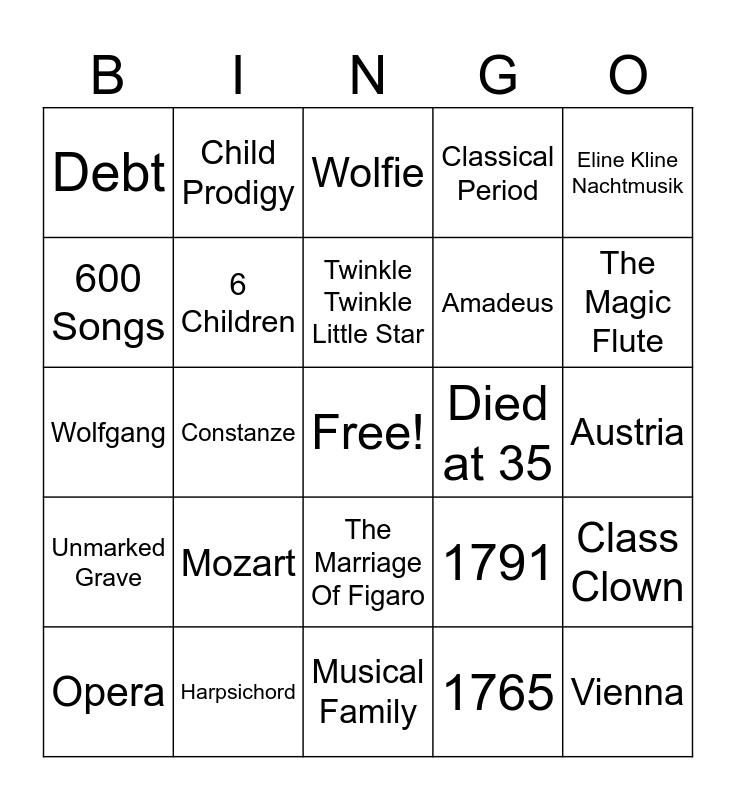 | B | I | N | G | O |
|---|---|---|---|---|
| Debt | Child Prodigy | Wolfie | Classical Period | Eline Kline Nachtmusik |
| 600 Songs | 6 Children | Twinkle Twinkle Little Star | Amadeus | The Magic Flute |
| Wolfgang | Constanze | Free! | Died at 35 | Austria |
| Unmarked Grave | Mozart | The Marriage Of Figaro | 1791 | Class Clown |
| Opera | Harpsichord | Musical Family | 1765 | Vienna |